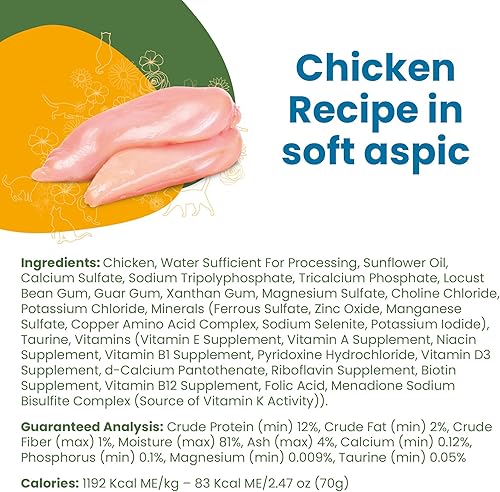 Chicken Recipe in soft aspic

Ingredients: Chicken, Water Sufficient For Processing, Sunflower Oil, Calcium Sulfate, Sodium Tripolyphosphate, Tricalcium Phosphate, Locust Bean Gum, Guar Gum, Xanthan Gum, Magnesium Sulfate, Choline Chloride, Potassium Chloride, Minerals (Ferrous Sulfate, Zinc Oxide, Manganese Sulfate, Copper Amino Acid Complex, Sodium Selenite, Potassium Iodide), Taurine, Vitamins (Vitamin E Supplement, Vitamin A Supplement, Niacin Supplement, Vitamin B1 Supplement, Pyridoxine Hydrochloride, Vitamin D3 Supplement, d-Calcium Pantothenate, Riboflavin Supplement, Biotin Supplement, Vitamin B12 Supplement, Folic Acid, Menadione Sodium Bisulfite Complex (Source of Vitamin K Activity)).

Guaranteed Analysis: Crude Protein (min) 12%, Crude Fat (min) 2%, Crude Fiber (max) 1%, Moisture (max) 81%, Ash (max) 4%, Calcium (min) 0.12%, Phosphorus (min) 0.1%, Magnesium (min) 0.009%, Taurine (min) 0.05%

Calories: 1192 Kcal ME/kg – 83 Kcal ME/2.47 oz (70g)